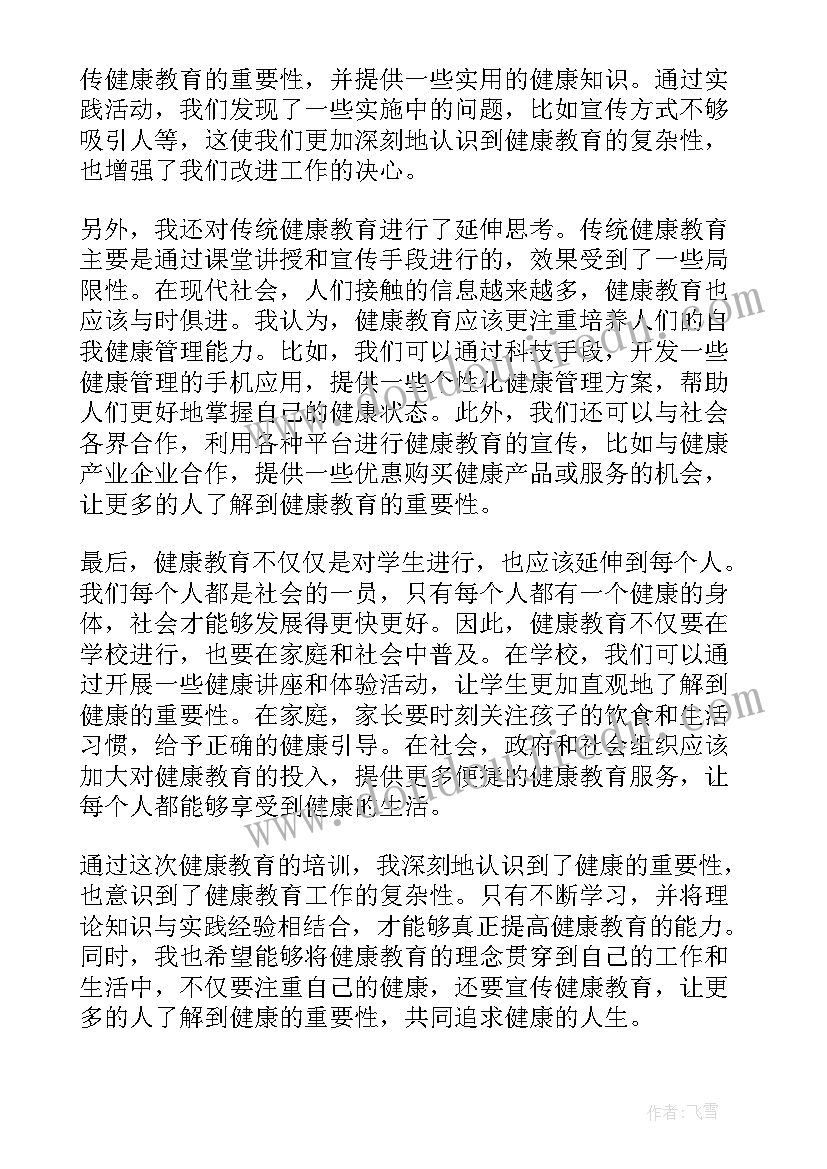 传健康教育的重要性，并提供一些实用的健康知识。通过实践活动，我们发现了一些实施中的问题，比如宣传方式不够吸引人等，这使我们更加深刻地认识到健康教育的复杂性，也增强了我们改进工作的决心。

另外，我还对传统健康教育进行了延伸思考。传统健康教育主要是通过课堂讲授和宣传手段进行的，效果受到了一些局限性。在现代社会，人们接触的信息越来越多，健康教育也应该与时俱进。我认为，健康教育应该更注重培养人们的自我健康管理能力。比如，我们可以通过科技手段，开发一些健康管理的手机应用，提供一些个性化健康管理方案，帮助人们更好地掌握自己的健康状态。此外，我们还可以与社会各界合作，利用各种平台进行健康教育的宣传，比如与健康产业企业合作，提供一些优惠购买健康产品或服务的机会，让更多的人了解到健康教育的重要性。

最后，健康教育不仅仅是对学生进行，也应该延伸到每个人。我们每个人都是社会的一员，只有每个人都有一个健康的身体，社会才能够发展得更快更好。因此，健康教育不仅要在学校进行，也要在家庭和社会中普及。在学校，我们可以通过开展一些健康讲座和体验活动，让学生更加直观地了解到健康的重要性。在家庭，家长要时刻关注孩子的饮食和生活习惯，给予正确的健康引导。在社会，政府和社会组织应该加大对健康教育的投入，提供更多便捷的健康教育服务，让每个人都能够享受到健康的生活。

通过这次健康教育的培训，我深刻地认识到了健康的重要性，也意识到了健康教育工作的复杂性。只有不断学习，并将理论知识与实践经验相结合，才能够真正提高健康教育的能力。同时，我也希望能够将健康教育的理念贯穿到自己的工作和生活中，不仅要注重自己的健康，还要宣传健康教育，让更多的人了解到健康的重要性，共同追求健康的人生。

作者：飞雪